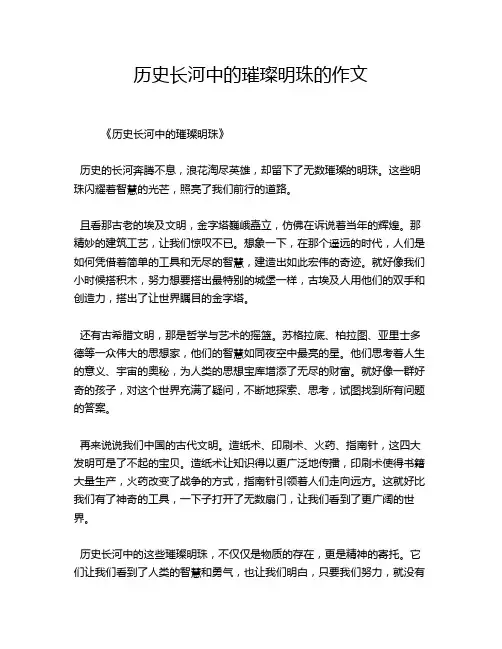 历史长河中的璀璨明珠的作文

《历史长河中的璀璨明珠》

历史的长河奔腾不息，浪花淘尽英雄，却留下了无数璀璨的明珠。这些明珠闪耀着智慧的光芒，照亮了我们前行的道路。

且看那古老的埃及文明，金字塔巍峨矗立，仿佛在诉说着当年的辉煌。那精妙的建筑工艺，让我们惊叹不已。想象一下，在那个遥远的时代，人们是如何凭借着简单的工具和无尽的智慧，建造出如此宏伟的奇迹。就好像我们小时候搭积木，努力想要搭出最特别的城堡一样，古埃及人用他们的双手和创造力，搭出了让世界瞩目的金字塔。

还有古希腊文明，那是哲学与艺术的摇篮。苏格拉底、柏拉图、亚里士多德等一众伟大的思想家，他们的智慧如同夜空中最亮的星。他们思考着人生的意义、宇宙的奥秘，为人类的思想宝库增添了无尽的财富。就好像一群好奇的孩子，对这个世界充满了疑问，不断地探索、思考，试图找到所有问题的答案。

再来说说我们中国的古代文明。造纸术、印刷术、火药、指南针，这四大发明可是了不起的宝贝。造纸术让知识得以更广泛地传播，印刷术使得书籍大量生产，火药改变了战争的方式，指南针引领着人们走向远方。这就好比我们有了神奇的工具，一下子打开了无数扇门，让我们看到了更广阔的世界。

历史长河中的这些璀璨明珠，不仅仅是物质的存在，更是精神的寄托。它们让我们看到了人类的智慧和勇气，也让我们明白，只要我们努力，就没有